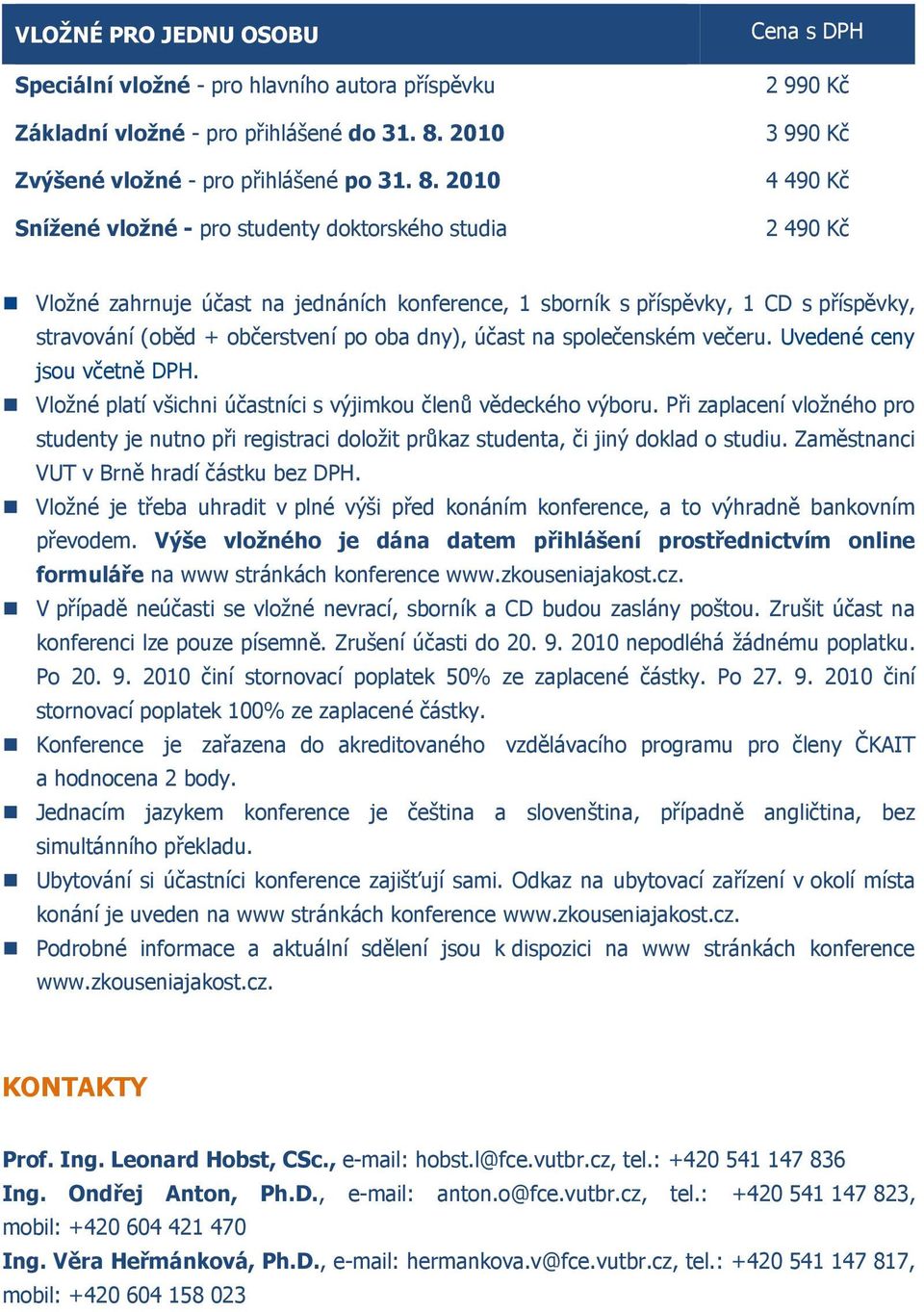 | VLOŽNÉ PRO JEDNU OSOBU | Cena s DPH |
|---|---|
| Speciální vložné - pro hlavního autora příspěvku | 2 990 Kč |
| Základní vložné - pro přihlášené do 31. 8. 2010 | 3 990 Kč |
| Zvýšené vložné - pro přihlášené po 31. 8. 2010 | 4 490 Kč |
| Snížené vložné - pro studenty doktorského studia | 2 490 Kč |

Vložné zahrnuje účast na jednáních konference, 1 sborník s příspěvky, 1 CD s příspěvky, stravování (oběd + občerstvení po oba dny), účast na společenském večeru. Uvedené ceny jsou včetně DPH.

Vložné platí všichni účastníci s výjimkou členů vědeckého výboru. Při zaplacení vložného pro studenty je nutno při registraci doložit průkaz studenta, či jiný doklad o studiu. Zaměstnanci VUT v Brně hradí částku bez DPH.

Vložné je třeba uhradit v plné výši před konáním konference, a to výhradně bankovním převodem. Výše vložného je dána datem přihlášení prostřednictvím online formuláře na www stránkách konference www.zkouseniajakost.cz.

V případě neúčasti se vložné nevrací, sborník a CD budou zaslány poštou. Zrušit účast na konferenci lze pouze písemně. Zrušení účasti do 20. 9. 2010 nepodléhá žádnému poplatku. Po 20. 9. 2010 činí stornovací poplatek 50% ze zaplacené částky. Po 27. 9. 2010 činí stornovací poplatek 100% ze zaplacené částky.

Konference je zařazena do akreditovaného vzdělávacího programu pro členy ČKAIT a hodnocena 2 body.

Jednacím jazykem konference je čeština a slovenština, případně angličtina, bez simultánního překladu.

Ubytování si účastníci konference zajišťují sami. Odkaz na ubytovací zařízení v okolí místa konání je uveden na www stránkách konference www.zkouseniajakost.cz.

Podrobné informace a aktuální sdělení jsou k dispozici na www stránkách konference www.zkouseniajakost.cz.

KONTAKTY

Prof. Ing. Leonard Hobst, CSc., e-mail: hobst.l@fce.vutbr.cz, tel.: +420 541 147 836
Ing. Ondřej Anton, Ph.D., e-mail: anton.o@fce.vutbr.cz, tel.: +420 541 147 823, mobil: +420 604 421 470
Ing. Věra Heřmánková, Ph.D., e-mail: hermankova.v@fce.vutbr.cz, tel.: +420 541 147 817, mobil: +420 604 158 023